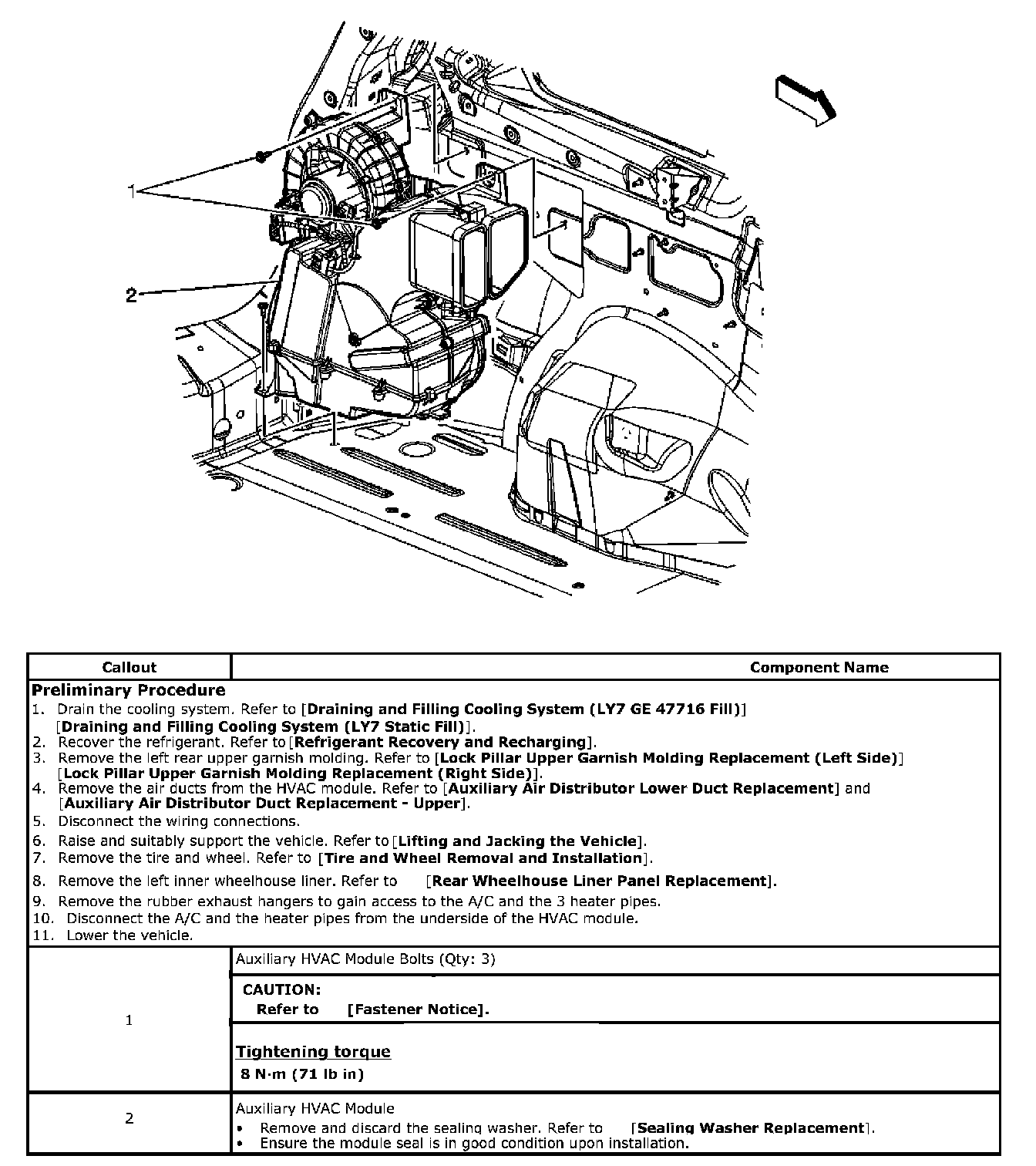 1

2

| Callout | Component Name |
|---|---|
| **Preliminary Procedure** 1. Drain the cooling system. Refer to [**Draining and Filling Cooling System (LY7 GE 47716 Fill)**] [**Draining and Filling Cooling System (LY7 Static Fill)**]. 2. Recover the refrigerant. Refer to [**Refrigerant Recovery and Recharging**]. 3. Remove the left rear upper garnish molding. Refer to [**Lock Pillar Upper Garnish Molding Replacement (Left Side)**] [**Lock Pillar Upper Garnish Molding Replacement (Right Side)**]. 4. Remove the air ducts from the HVAC module. Refer to [**Auxiliary Air Distributor Lower Duct Replacement**] and [**Auxiliary Air Distributor Duct Replacement - Upper**]. 5. Disconnect the wiring connections. 6. Raise and suitably support the vehicle. Refer to [**Lifting and Jacking the Vehicle**]. 7. Remove the tire and wheel. Refer to [**Tire and Wheel Removal and Installation**]. 8. Remove the left inner wheelhouse liner. Refer to [**Rear Wheelhouse Liner Panel Replacement**]. 9. Remove the rubber exhaust hangers to gain access to the A/C and the 3 heater pipes. 10. Disconnect the A/C and the heater pipes from the underside of the HVAC module. 11. Lower the vehicle. | |
| 1 | Auxiliary HVAC Module Bolts (Qty: 3) **CAUTION:** **Refer to [Fastener Notice].** **Tightening torque** **8 N·m (71 lb in)** |
| 2 | Auxiliary HVAC Module • Remove and discard the sealing washer. Refer to [**Sealing Washer Replacement**]. • Ensure the module seal is in good condition upon installation. |